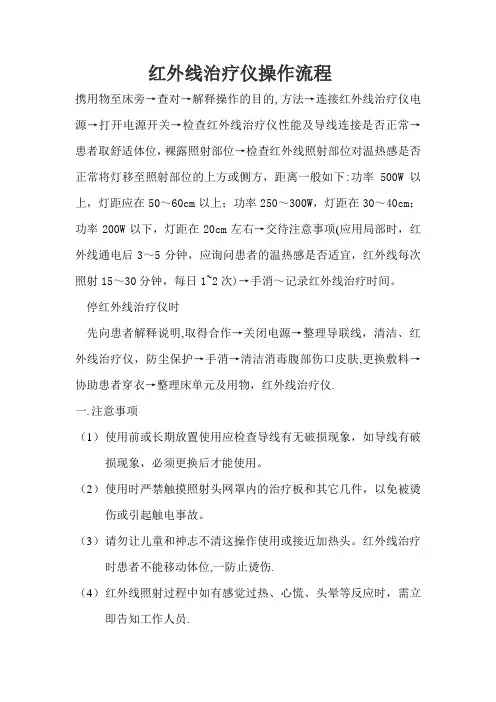 红外线治疗仪操作流程

携用物至床旁→查对→解释操作的目的,方法→连接红外线治疗仪电源→打开电源开关→检查红外线治疗仪性能及导线连接是否正常→患者取舒适体位，裸露照射部位→检查红外线照射部位对温热感是否正常将灯移至照射部位的上方或侧方，距离一般如下:功率 500W 以上，灯距应在 50～60cm 以上；功率 250～300W，灯距在 30～40cm；功率 200W 以下，灯距在 20cm 左右→交待注意事项(应用局部时，红外线通电后 3～5 分钟，应询问患者的温热感是否适宜，红外线每次照射 15～30 分钟，每日 1~2 次)→手消～记录红外线治疗时间。

停红外线治疗仪时

先向患者解释说明,取得合作→关闭电源→整理导联线，清洁、红外线治疗仪，防尘保护→手消→清洁消毒腹部伤口皮肤,更换敷料→协助患者穿衣→整理床单元及用物，红外线治疗仪.

一.注意事项

（1）使用前或长期放置使用应检查导线有无破损现象，如导线有破损现象，必须更换后才能使用。

（2）使用时严禁触摸照射头网罩内的治疗板和其它几件，以免被烫伤或引起触电事故。

（3）请勿让儿童和神志不清这操作使用或接近加热头。红外线治疗时患者不能移动体位,一防止烫伤.

（4）红外线照射过程中如有感觉过热、心慌、头晕等反应时，需立即告知工作人员.